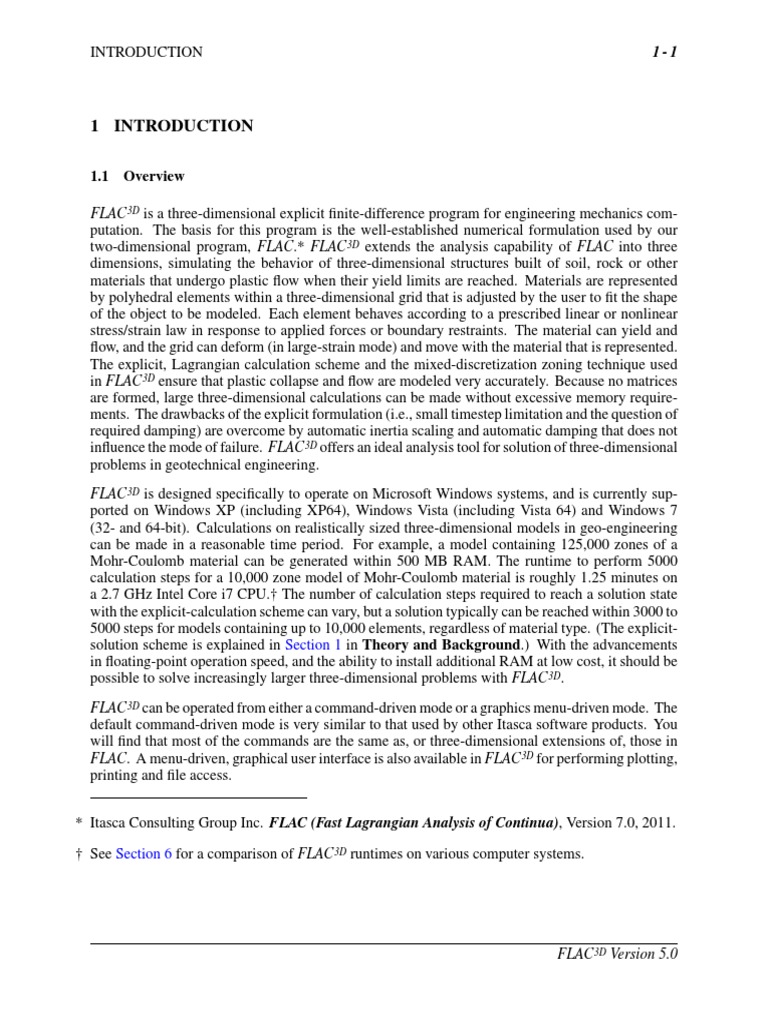 INTRODUCTION 1 - 1

1 INTRODUCTION

1.1 Overview

$FLAC^{3D}$ is a three-dimensional explicit finite-difference program for engineering mechanics computation. The basis for this program is the well-established numerical formulation used by our two-dimensional program, FLAC.* $FLAC^{3D}$ extends the analysis capability of FLAC into three dimensions, simulating the behavior of three-dimensional structures built of soil, rock or other materials that undergo plastic flow when their yield limits are reached. Materials are represented by polyhedral elements within a three-dimensional grid that is adjusted by the user to fit the shape of the object to be modeled. Each element behaves according to a prescribed linear or nonlinear stress/strain law in response to applied forces or boundary restraints. The material can yield and flow, and the grid can deform (in large-strain mode) and move with the material that is represented. The explicit, Lagrangian calculation scheme and the mixed-discretization zoning technique used in $FLAC^{3D}$ ensure that plastic collapse and flow are modeled very accurately. Because no matrices are formed, large three-dimensional calculations can be made without excessive memory requirements. The drawbacks of the explicit formulation (i.e., small timestep limitation and the question of required damping) are overcome by automatic inertia scaling and automatic damping that does not influence the mode of failure. $FLAC^{3D}$ offers an ideal analysis tool for solution of three-dimensional problems in geotechnical engineering.

$FLAC^{3D}$ is designed specifically to operate on Microsoft Windows systems, and is currently supported on Windows XP (including XP64), Windows Vista (including Vista 64) and Windows 7 (32- and 64-bit). Calculations on realistically sized three-dimensional models in geo-engineering can be made in a reasonable time period. For example, a model containing 125,000 zones of a Mohr-Coulomb material can be generated within 500 MB RAM. The runtime to perform 5000 calculation steps for a 10,000 zone model of Mohr-Coulomb material is roughly 1.25 minutes on a 2.7 GHz Intel Core i7 CPU.† The number of calculation steps required to reach a solution state with the explicit-calculation scheme can vary, but a solution typically can be reached within 3000 to 5000 steps for models containing up to 10,000 elements, regardless of material type. (The explicit-solution scheme is explained in Section 1 in Theory and Background.) With the advancements in floating-point operation speed, and the ability to install additional RAM at low cost, it should be possible to solve increasingly larger three-dimensional problems with $FLAC^{3D}$.

$FLAC^{3D}$ can be operated from either a command-driven mode or a graphics menu-driven mode. The default command-driven mode is very similar to that used by other Itasca software products. You will find that most of the commands are the same as, or three-dimensional extensions of, those in FLAC. A menu-driven, graphical user interface is also available in $FLAC^{3D}$ for performing plotting, printing and file access.

* Itasca Consulting Group Inc. FLAC (Fast Lagrangian Analysis of Continua), Version 7.0, 2011.

† See Section 6 for a comparison of $FLAC^{3D}$ runtimes on various computer systems.

$FLAC^{3D}$ Version 5.0